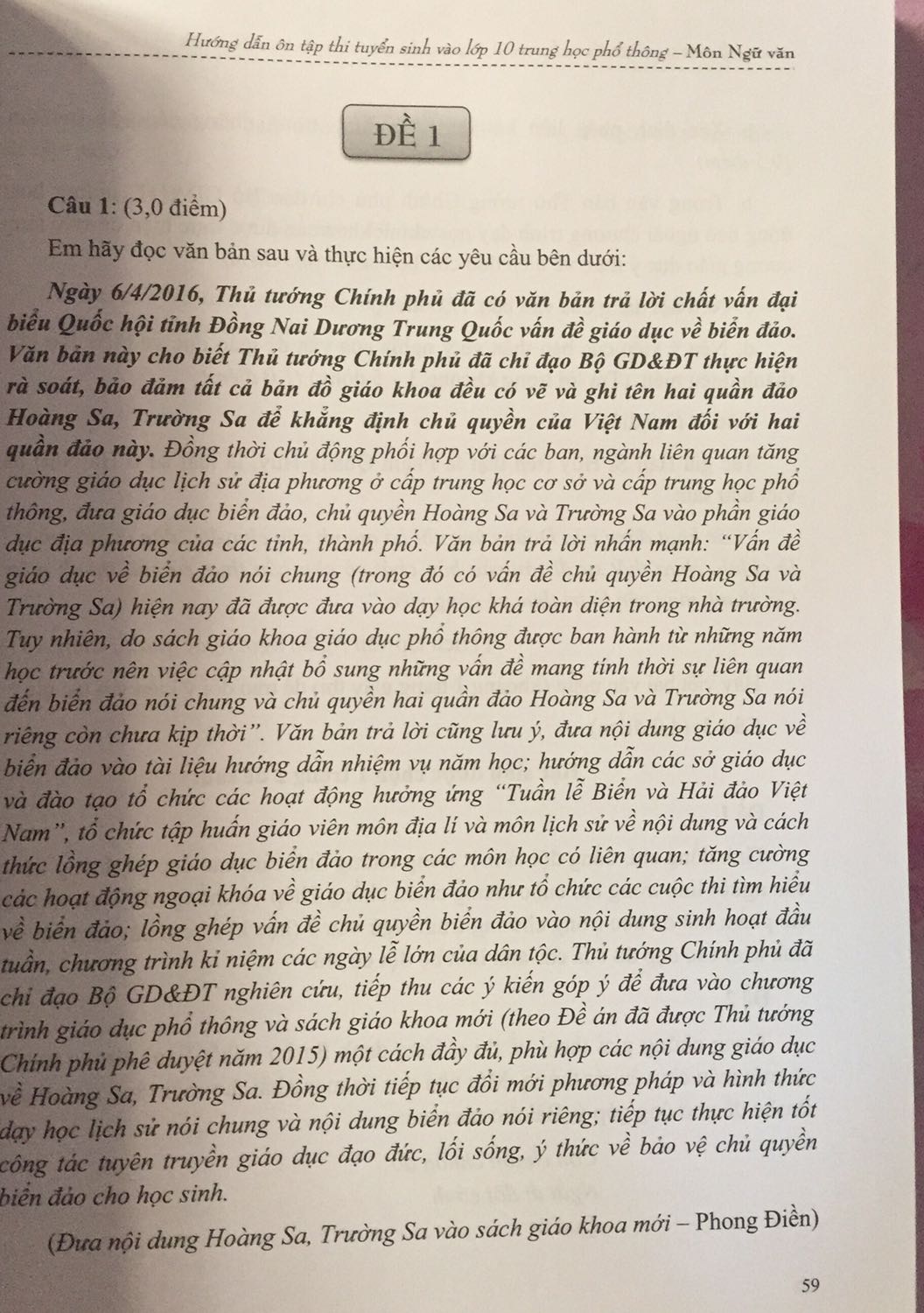 Hướng dẫn ôn tập thi tuyển sinh vào lớp 10 trung học phổ thông – Môn Ngữ văn

ĐỀ 1

Câu 1: (3,0 điểm)

Em hãy đọc văn bản sau và thực hiện các yêu cầu bên dưới:

Ngày 6/4/2016, Thủ tướng Chính phủ đã có văn bản trả lời chất vấn đại biểu Quốc hội tỉnh Đồng Nai Dương Trung Quốc vấn đề giáo dục về biển đảo. Văn bản này cho biết Thủ tướng Chính phủ đã chỉ đạo Bộ GD&ĐT thực hiện rà soát, bảo đảm tất cả bản đồ giáo khoa đều có vẽ và ghi tên hai quần đảo Hoàng Sa, Trường Sa để khẳng định chủ quyền của Việt Nam đối với hai quần đảo này. Đồng thời chủ động phối hợp với các ban, ngành liên quan tăng cường giáo dục lịch sử địa phương ở cấp trung học cơ sở và cấp trung học phổ thông, đưa giáo dục biển đảo, chủ quyền Hoàng Sa và Trường Sa vào phần giáo dục địa phương của các tỉnh, thành phố. Văn bản trả lời nhấn mạnh: "Vấn đề giáo dục về biển đảo nói chung (trong đó có vấn đề chủ quyền Hoàng Sa và Trường Sa) hiện nay đã được đưa vào dạy học khá toàn diện trong nhà trường. Tuy nhiên, do sách giáo khoa giáo dục phổ thông được ban hành từ những năm học trước nên việc cập nhật bổ sung những vấn đề mang tính thời sự liên quan đến biển đảo nói chung và chủ quyền hai quần đảo Hoàng Sa và Trường Sa nói riêng còn chưa kịp thời". Văn bản trả lời cũng lưu ý, đưa nội dung giáo dục về biển đảo vào tài liệu hướng dẫn nhiệm vụ năm học; hướng dẫn các sở giáo dục và đào tạo tổ chức các hoạt động hưởng ứng "Tuần lễ Biển và Hải đảo Việt Nam", tổ chức tập huấn giáo viên môn địa lí và môn lịch sử về nội dung và cách thức lồng ghép giáo dục biển đảo trong các môn học có liên quan; tăng cường các hoạt động ngoại khóa về giáo dục biển đảo như tổ chức các cuộc thi tìm hiểu về biển đảo; lồng ghép vấn đề chủ quyền biển đảo vào nội dung sinh hoạt đầu tuần, chương trình kỉ niệm các ngày lễ lớn của dân tộc. Thủ tướng Chính phủ đã chỉ đạo Bộ GD&ĐT nghiên cứu, tiếp thu các ý kiến góp ý để đưa vào chương trình giáo dục phổ thông và sách giáo khoa mới (theo Đề án đã được Thủ tướng Chính phủ phê duyệt năm 2015) một cách đầy đủ, phù hợp các nội dung giáo dục về Hoàng Sa, Trường Sa. Đồng thời tiếp tục đổi mới phương pháp và hình thức dạy học lịch sử nói chung và nội dung biển đảo nói riêng; tiếp tục thực hiện tốt công tác tuyên truyền giáo dục đạo đức, lối sống, ý thức về bảo vệ chủ quyền biển đảo cho học sinh.

(Đưa nội dung Hoàng Sa, Trường Sa vào sách giáo khoa mới – Phong Điền)

59